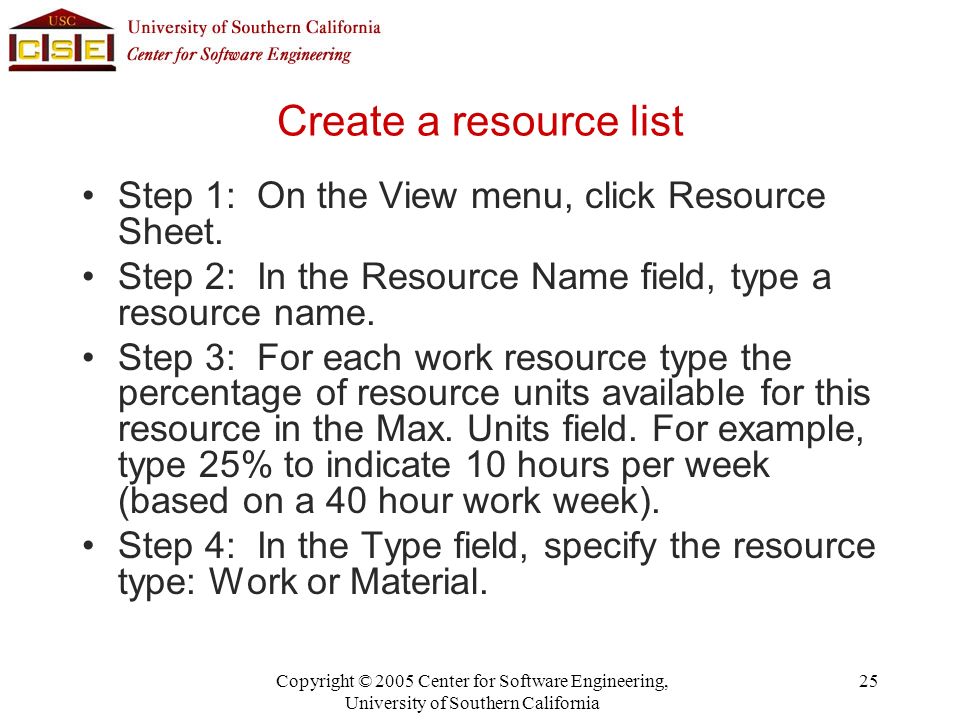 USC
CSE
University of Southern California
Center for Software Engineering

Create a resource list

• Step 1: On the View menu, click Resource Sheet.
• Step 2: In the Resource Name field, type a resource name.
• Step 3: For each work resource type the percentage of resource units available for this resource in the Max. Units field. For example, type 25% to indicate 10 hours per week (based on a 40 hour work week).
• Step 4: In the Type field, specify the resource type: Work or Material.

Copyright © 2005 Center for Software Engineering, University of Southern California

25